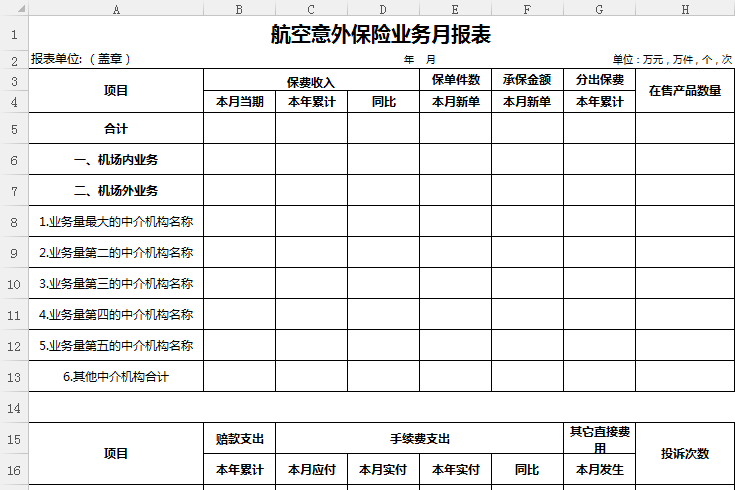 | | A | B | C | D | E | F | G | H |
|---|---|---|---|---|---|---|---|---|
| 1 | 航空意外保险业务月报表 | | | | | | | |
| 2 | 报表单位：（盖章） | | | 年　月 | | | | 单位：万元，万件，个，次 |
| 3 | 项目 | 保费收入 | | | 保单件数 | 承保金额 | 分出保费 | 在售产品数量 |
| 4 | | 本月当期 | 本年累计 | 同比 | 本月新单 | 本月新单 | 本年累计 | |
| 5 | 合计 | | | | | | | |
| 6 | 一、机场内业务 | | | | | | | |
| 7 | 二、机场外业务 | | | | | | | |
| 8 | 1.业务量最大的中介机构名称 | | | | | | | |
| 9 | 2.业务量第二的中介机构名称 | | | | | | | |
| 10 | 3.业务量第三的中介机构名称 | | | | | | | |
| 11 | 4.业务量第四的中介机构名称 | | | | | | | |
| 12 | 5.业务量第五的中介机构名称 | | | | | | | |
| 13 | 6.其他中介机构合计 | | | | | | | |
| 14 | | | | | | | | |
| 15 | 项目 | 赔款支出 | 手续费支出 | | | | 其它直接费用 | 投诉次数 |
| 16 | | 本年累计 | 本月应付 | 本月实付 | 本年实付 | 同比 | 本月发生 | |